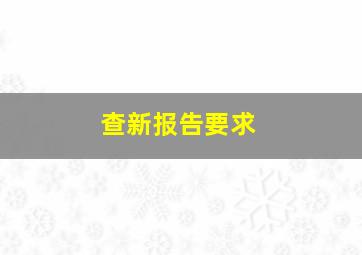 查新报告要求